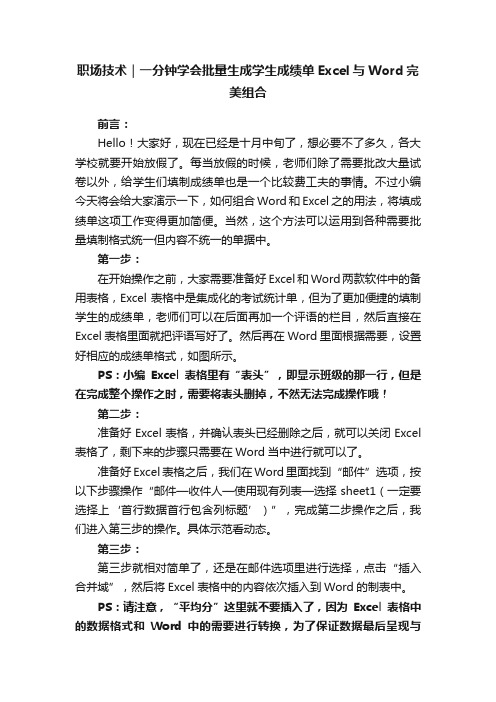 职场技术｜一分钟学会批量生成学生成绩单 Excel 与 Word 完美组合

前言：

Hello！大家好，现在已经是十月中旬了，想必要不了多久，各大学校就要开始放假了。每当放假的时候，老师们除了需要批改大量试卷以外，给学生们填制成绩单也是一个比较费工夫的事情。不过小编今天将会给大家演示一下，如何组合 Word 和 Excel 之的用法，将填成绩单这项工作变得更加简便。当然，这个方法可以运用到各种需要批量填制格式统一但内容不统一的单据中。

第一步：

在开始操作之前，大家需要准备好 Excel 和 Word 两款软件中的备用表格，Excel 表格中是集成化的考试统计单，但为了更加便捷的填制学生的成绩单，老师们可以在后面再加一个评语的栏目，然后直接在 Excel 表格里面就把评语写好了。然后再在 Word 里面根据需要，设置好相应的成绩单格式，如图所示。

PS：小编 Excel 表格里有“表头”，即显示班级的那一行，但是在完成整个操作之时，需要将表头删掉，不然无法完成操作哦！

第二步：

准备好 Excel 表格，并确认表头已经删除之后，就可以关闭 Excel 表格了，剩下来的步骤只需要在 Word 当中进行就可以了。

准备好 Excel 表格之后，我们在 Word 里面找到“邮件”选项，按以下步骤操作“邮件—收件人—使用现有列表—选择 sheet1（一定要选择上‘首行数据首行包含列标题’）”，完成第二步操作之后，我们进入第三步的操作。具体示范看动态。

第三步：

第三步就相对简单了，还是在邮件选项里进行选择，点击“插入合并域”，然后将 Excel 表格中的内容依次插入到 Word 的制表中。

PS：请注意，“平均分”这里就不要插入了，因为 Excel 表格中的数据格式和 Word 中的需要进行转换，为了保证数据最后呈现与